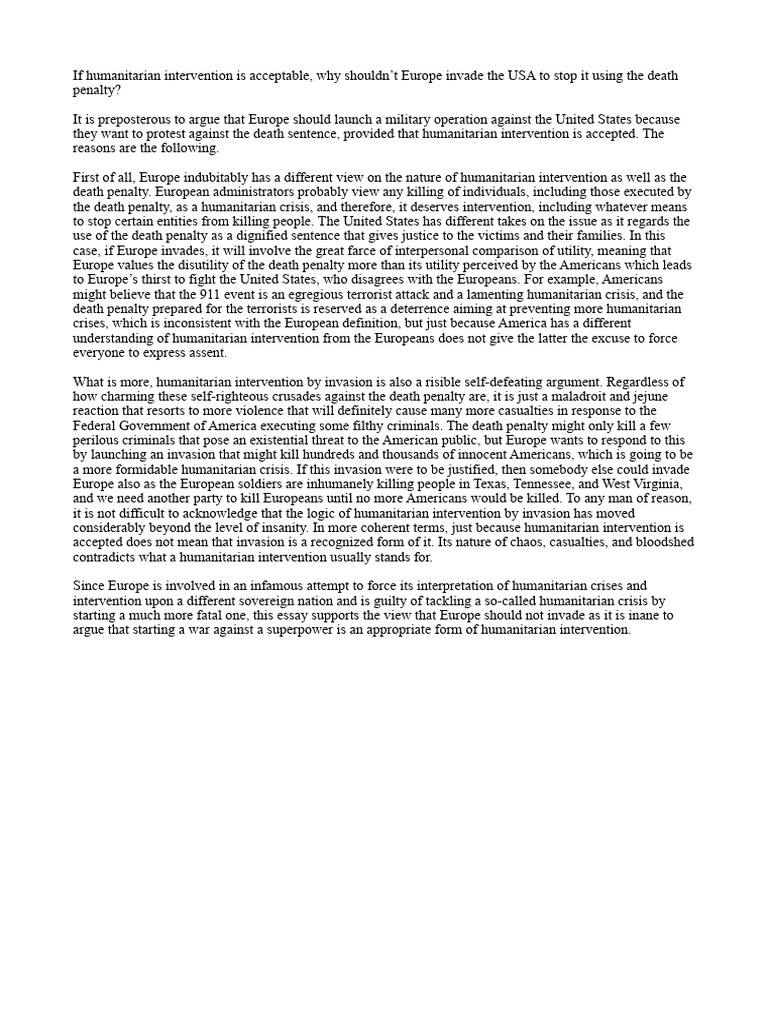 If humanitarian intervention is acceptable, why shouldn't Europe invade the USA to stop it using the death penalty?

It is preposterous to argue that Europe should launch a military operation against the United States because they want to protest against the death sentence, provided that humanitarian intervention is accepted. The reasons are the following.

First of all, Europe indubitably has a different view on the nature of humanitarian intervention as well as the death penalty. European administrators probably view any killing of individuals, including those executed by the death penalty, as a humanitarian crisis, and therefore, it deserves intervention, including whatever means to stop certain entities from killing people. The United States has different takes on the issue as it regards the use of the death penalty as a dignified sentence that gives justice to the victims and their families. In this case, if Europe invades, it will involve the great farce of interpersonal comparison of utility, meaning that Europe values the disutility of the death penalty more than its utility perceived by the Americans which leads to Europe's thirst to fight the United States, who disagrees with the Europeans. For example, Americans might believe that the 911 event is an egregious terrorist attack and a lamenting humanitarian crisis, and the death penalty prepared for the terrorists is reserved as a deterrence aiming at preventing more humanitarian crises, which is inconsistent with the European definition, but just because America has a different understanding of humanitarian intervention from the Europeans does not give the latter the excuse to force everyone to express assent.

What is more, humanitarian intervention by invasion is also a risible self-defeating argument. Regardless of how charming these self-righteous crusades against the death penalty are, it is just a maladroit and jejune reaction that resorts to more violence that will definitely cause many more casualties in response to the Federal Government of America executing some filthy criminals. The death penalty might only kill a few perilous criminals that pose an existential threat to the American public, but Europe wants to respond to this by launching an invasion that might kill hundreds and thousands of innocent Americans, which is going to be a more formidable humanitarian crisis. If this invasion were to be justified, then somebody else could invade Europe also as the European soldiers are inhumanely killing people in Texas, Tennessee, and West Virginia, and we need another party to kill Europeans until no more Americans would be killed. To any man of reason, it is not difficult to acknowledge that the logic of humanitarian intervention by invasion has moved considerably beyond the level of insanity. In more coherent terms, just because humanitarian intervention is accepted does not mean that invasion is a recognized form of it. Its nature of chaos, casualties, and bloodshed contradicts what a humanitarian intervention usually stands for.

Since Europe is involved in an infamous attempt to force its interpretation of humanitarian crises and intervention upon a different sovereign nation and is guilty of tackling a so-called humanitarian crisis by starting a much more fatal one, this essay supports the view that Europe should not invade as it is inane to argue that starting a war against a superpower is an appropriate form of humanitarian intervention.